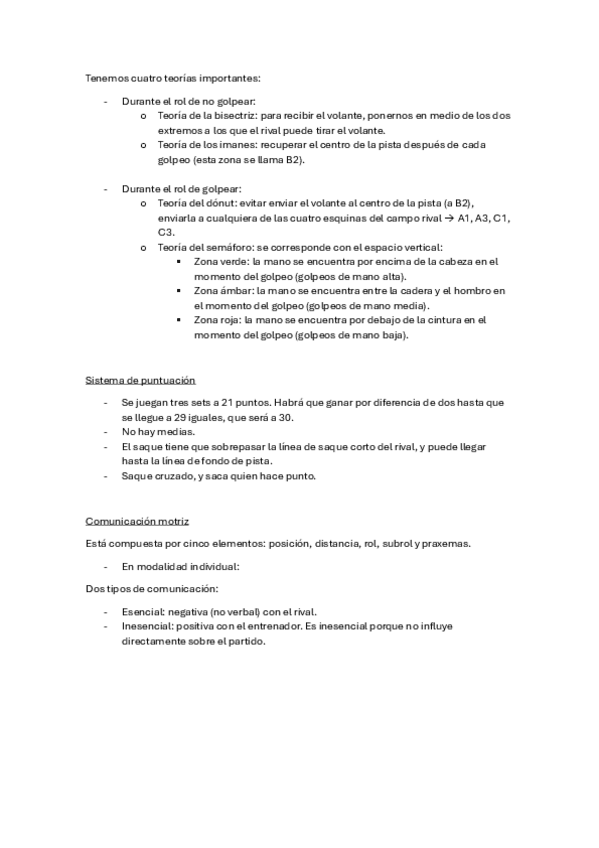 Tenemos cuatro teorías importantes:

- Durante el rol de no golpear:
  o Teoría de la bisectriz: para recibir el volante, ponernos en medio de los dos extremos a los que el rival puede tirar el volante.
  o Teoría de los imanes: recuperar el centro de la pista después de cada golpeo (esta zona se llama B2).

- Durante el rol de golpear:
  o Teoría del dónut: evitar enviar el volante al centro de la pista (a B2), enviarla a cualquiera de las cuatro esquinas del campo rival → A1, A3, C1, C3.
  o Teoría del semáforo: se corresponde con el espacio vertical:
    ▪ Zona verde: la mano se encuentra por encima de la cabeza en el momento del golpeo (golpeos de mano alta).
    ▪ Zona ámbar: la mano se encuentra entre la cadera y el hombro en el momento del golpeo (golpeos de mano media).
    ▪ Zona roja: la mano se encuentra por debajo de la cintura en el momento del golpeo (golpeos de mano baja).

Sistema de puntuación

- Se juegan tres sets a 21 puntos. Habrá que ganar por diferencia de dos hasta que se llegue a 29 iguales, que será a 30.
- No hay medias.
- El saque tiene que sobrepasar la línea de saque corto del rival, y puede llegar hasta la línea de fondo de pista.
- Saque cruzado, y saca quien hace punto.

Comunicación motriz

Está compuesta por cinco elementos: posición, distancia, rol, subrol y praxemas.

- En modalidad individual:

Dos tipos de comunicación:

- Esencial: negativa (no verbal) con el rival.
- Inesencial: positiva con el entrenador. Es inesencial porque no influye directamente sobre el partido.